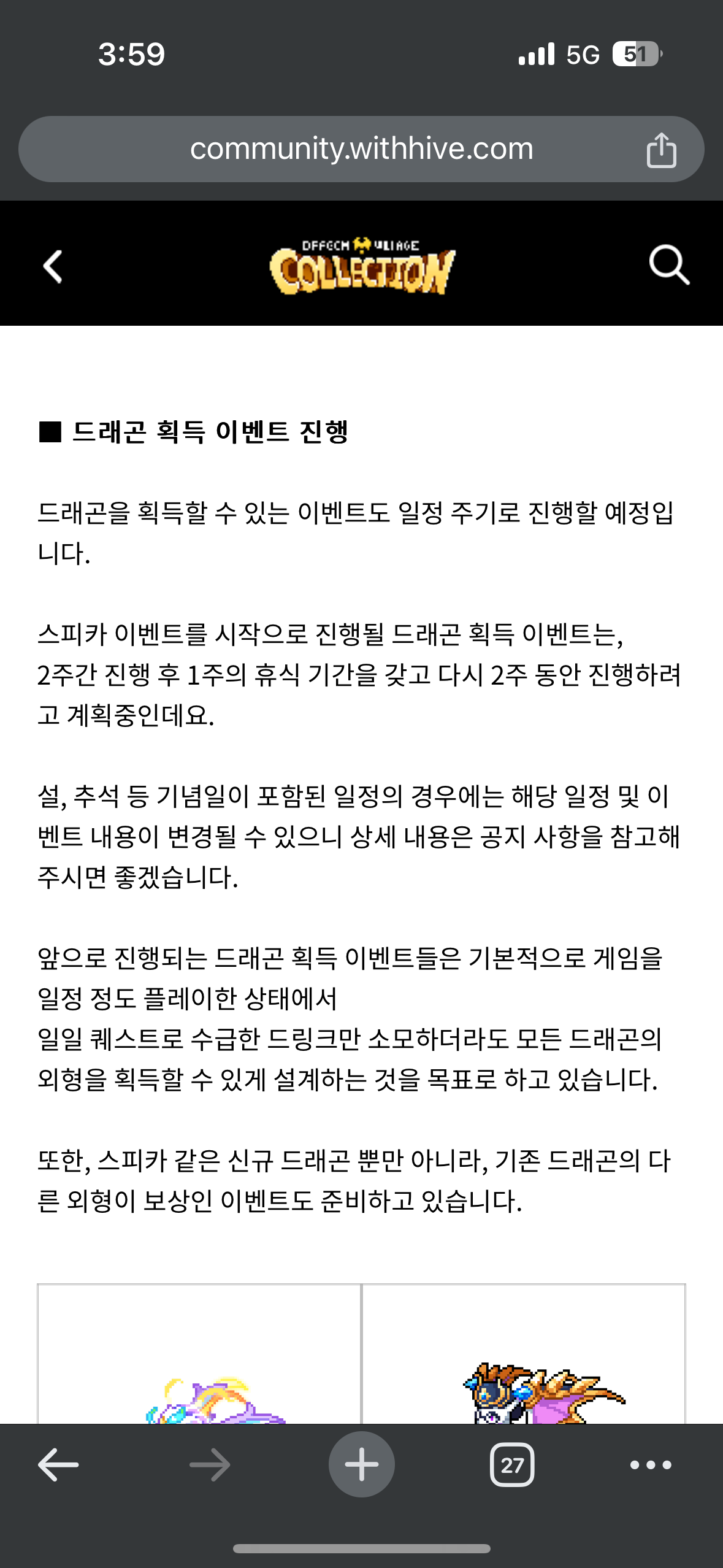 3:59

5G 51

community.withhive.com

DRAGON VILLAGE
COLLECTION

■ 드래곤 획득 이벤트 진행

드래곤을 획득할 수 있는 이벤트도 일정 주기로 진행할 예정입니다.

스피카 이벤트를 시작으로 진행될 드래곤 획득 이벤트는,
2주간 진행 후 1주의 휴식 기간을 갖고 다시 2주 동안 진행하려고 계획중인데요.

설, 추석 등 기념일이 포함된 일정의 경우에는 해당 일정 및 이벤트 내용이 변경될 수 있으니 상세 내용은 공지 사항을 참고해주시면 좋겠습니다.

앞으로 진행되는 드래곤 획득 이벤트들은 기본적으로 게임을 일정 정도 플레이한 상태에서
일일 퀘스트로 수급한 드링크만 소모하더라도 모든 드래곤의 외형을 획득할 수 있게 설계하는 것을 목표로 하고 있습니다.

또한, 스피카 같은 신규 드래곤 뿐만 아니라, 기존 드래곤의 다른 외형이 보상인 이벤트도 준비하고 있습니다.

27